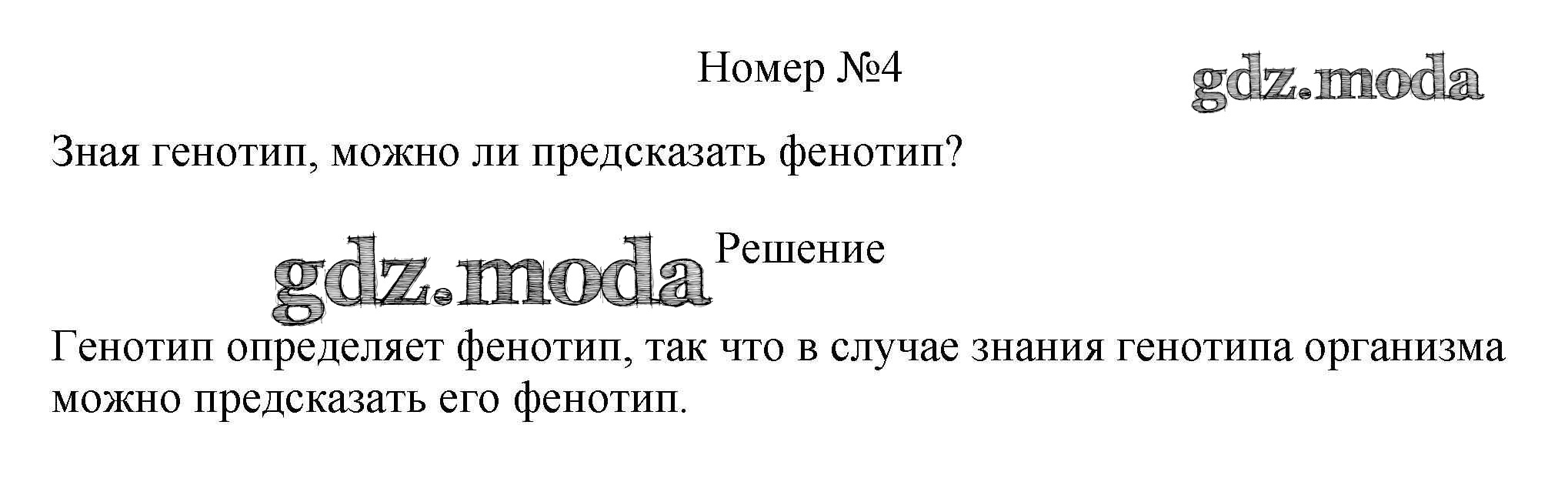 Номер №4

Зная генотип, можно ли предсказать фенотип?

Решение

Генотип определяет фенотип, так что в случае знания генотипа организма можно предсказать его фенотип.

gdz.moda